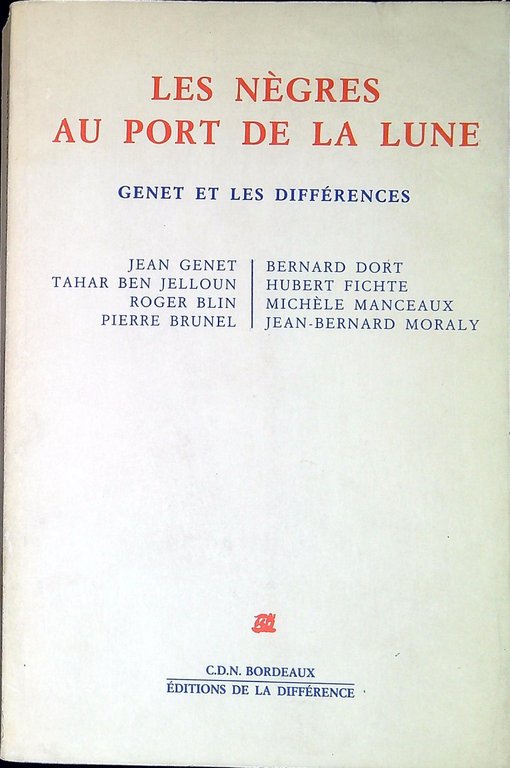 LES NÈGRES
AU PORT DE LA LUNE

GENET ET LES DIFFÉRENCES

JEAN GENET
TAHAR BEN JELLOUN
ROGER BLIN
PIERRE BRUNEL

BERNARD DORT
HUBERT FICHTE
MICHÈLE MANCEAUX
JEAN-BERNARD MORALY

C.D.N. BORDEAUX
ÉDITIONS DE LA DIFFÉRENCE